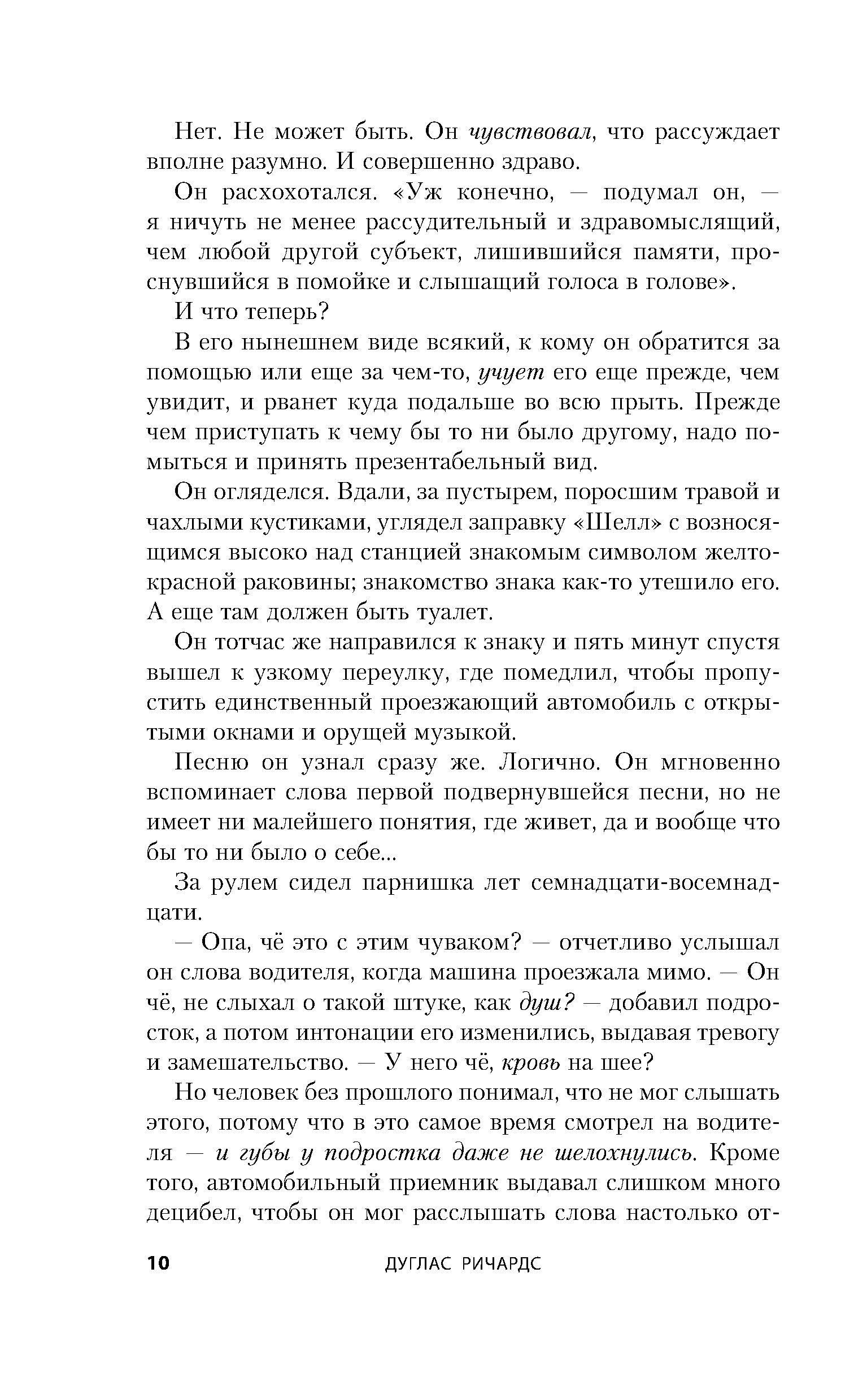 Нет. Не может быть. Он чувствовал, что рассуждает вполне разумно. И совершенно здраво.

Он расхохотался. «Уж конечно, — подумал он, — я ничуть не менее рассудительный и здравомыслящий, чем любой другой субъект, лишившийся памяти, проснувшийся в помойке и слышащий голоса в голове».

И что теперь?

В его нынешнем виде всякий, к кому он обратится за помощью или еще за чем-то, учует его еще прежде, чем увидит, и рванет куда подальше во всю прыть. Прежде чем приступать к чему бы то ни было другому, надо помыться и принять презентабельный вид.

Он огляделся. Вдали, за пустырем, поросшим травой и чахлыми кустиками, углядел заправку «Шелл» с возносящимся высоко над станцией знакомым символом желто-красной раковины; знакомство знака как-то утешило его. А еще там должен быть туалет.

Он тотчас же направился к знаку и пять минут спустя вышел к узкому переулку, где помедлил, чтобы пропустить единственный проезжающий автомобиль с открытыми окнами и орущей музыкой.

Песню он узнал сразу же. Логично. Он мгновенно вспоминает слова первой подвернувшейся песни, но не имеет ни малейшего понятия, где живет, да и вообще что бы то ни было о себе...

За рулем сидел парнишка лет семнадцати-восемнадцати.

— Опа, чё это с этим чуваком? — отчетливо услышал он слова водителя, когда машина проезжала мимо. — Он чё, не слыхал о такой штуке, как душ? — добавил подросток, а потом интонации его изменились, выдавая тревогу и замешательство. — У него чё, кровь на шее?

Но человек без прошлого понимал, что не мог слышать этого, потому что в это самое время смотрел на водителя — и губы у подростка даже не шелохнулись. Кроме того, автомобильный приемник выдавал слишком много децибел, чтобы он мог расслышать слова настолько от-

10 ДУГЛАС РИЧАРДС